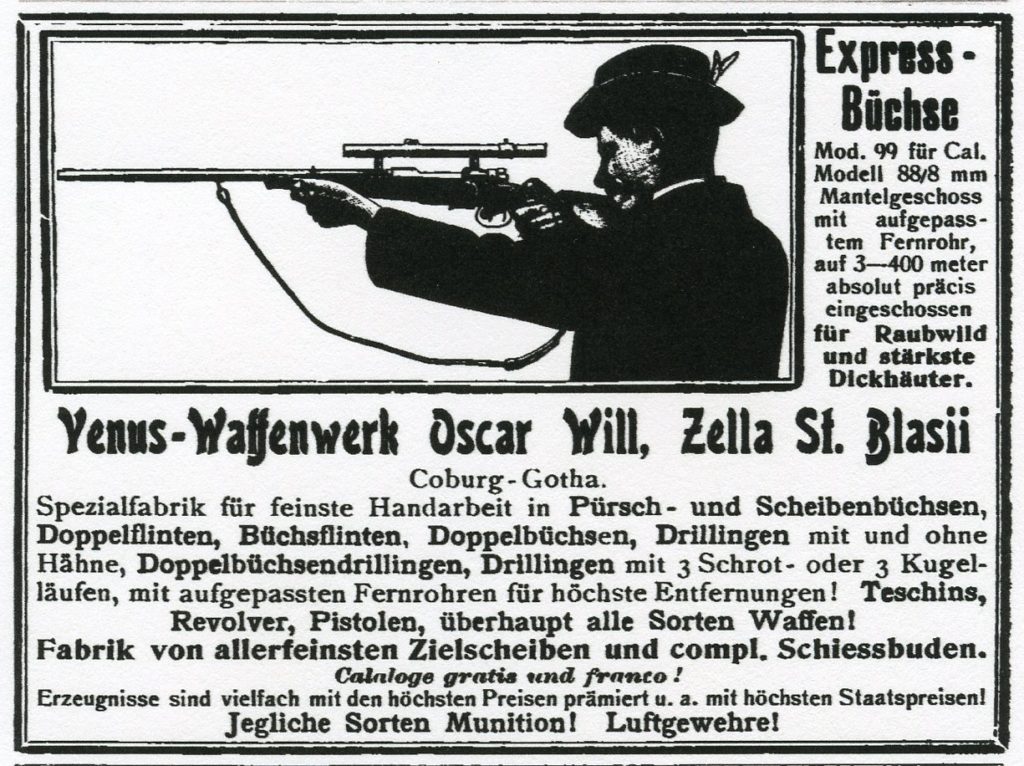 Express-Büchse

Mod. 99 für Cal. Modell 88/8 mm Mantelgeschoss mit aufgepasstem Fernrohr, auf 3—400 meter absolut präcis eingeschossen für Raubwild und stärkste Dickhäuter.

Venus-Waffenwerk Oscar Will, Zella St. Blasii

Coburg-Gotha.

Spezialfabrik für feinste Handarbeit in Pürsch- und Scheibenbüchsen, Doppelflinten, Büchsflinten, Doppelbüchsen, Drillingen mit und ohne Hähne, Doppelbüchsendrillingen, Drillingen mit 3 Schrot- oder 3 Kugelläufen, mit aufgepassten Fernrohren für höchste Entfernungen! Teschins, Revolver, Pistolen, überhaupt alle Sorten Waffen!

Fabrik von allerfeinsten Zielscheiben und compl. Schiessbuden.

Cataloge gratis und franco!

Erzeugnisse sind vielfach mit den höchsten Preisen prämiert u. a. mit höchsten Staatspreisen!

Jegliche Sorten Munition! Luftgewehre!